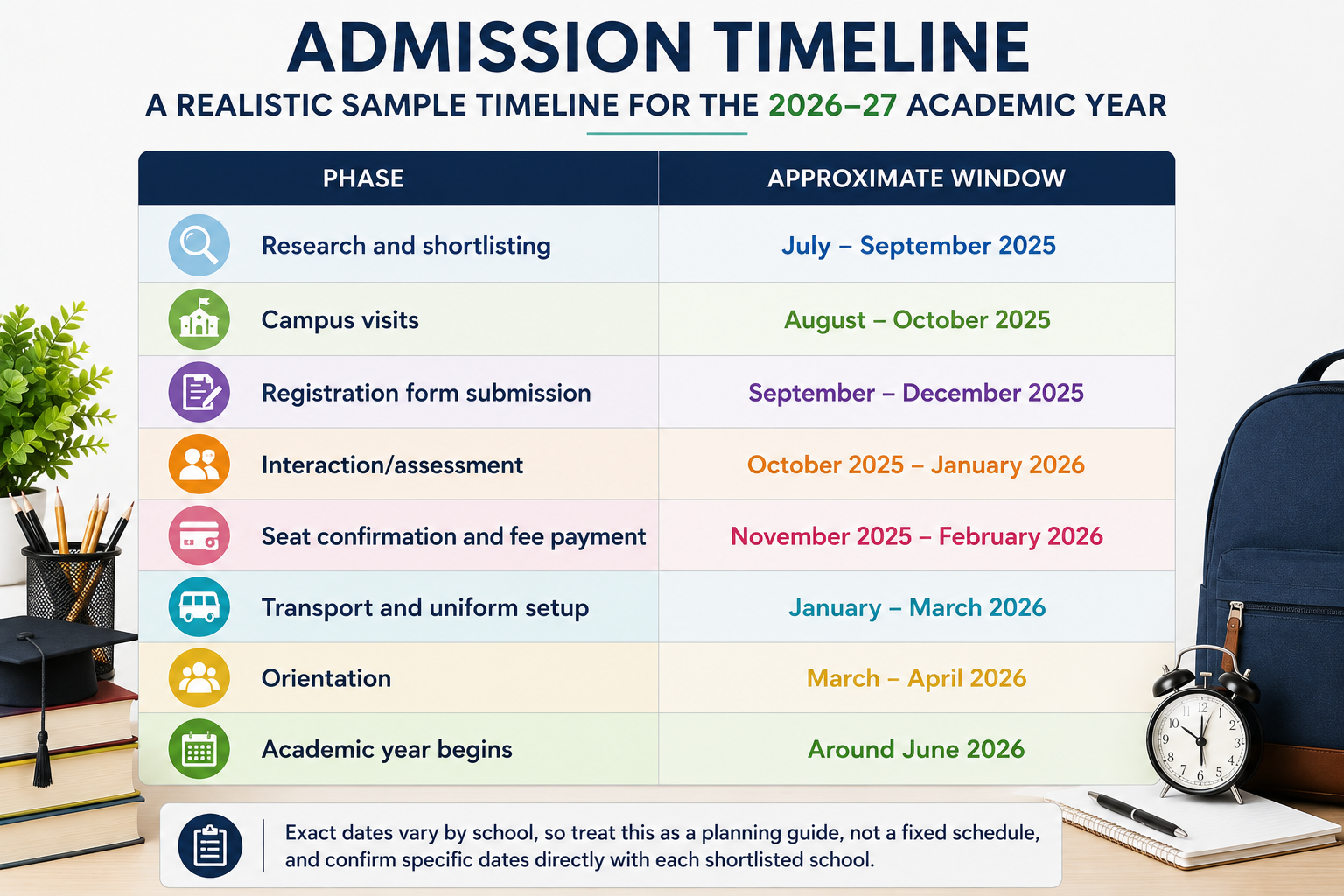 ADMISSION TIMELINE

A REALISTIC SAMPLE TIMELINE FOR THE 2026–27 ACADEMIC YEAR

| PHASE | APPROXIMATE WINDOW |
|---|---|
| Research and shortlisting | July – September 2025 |
| Campus visits | August – October 2025 |
| Registration form submission | September – December 2025 |
| Interaction/assessment | October 2025 – January 2026 |
| Seat confirmation and fee payment | November 2025 – February 2026 |
| Transport and uniform setup | January – March 2026 |
| Orientation | March – April 2026 |
| Academic year begins | Around June 2026 |

Exact dates vary by school, so treat this as a planning guide, not a fixed schedule, and confirm specific dates directly with each shortlisted school.